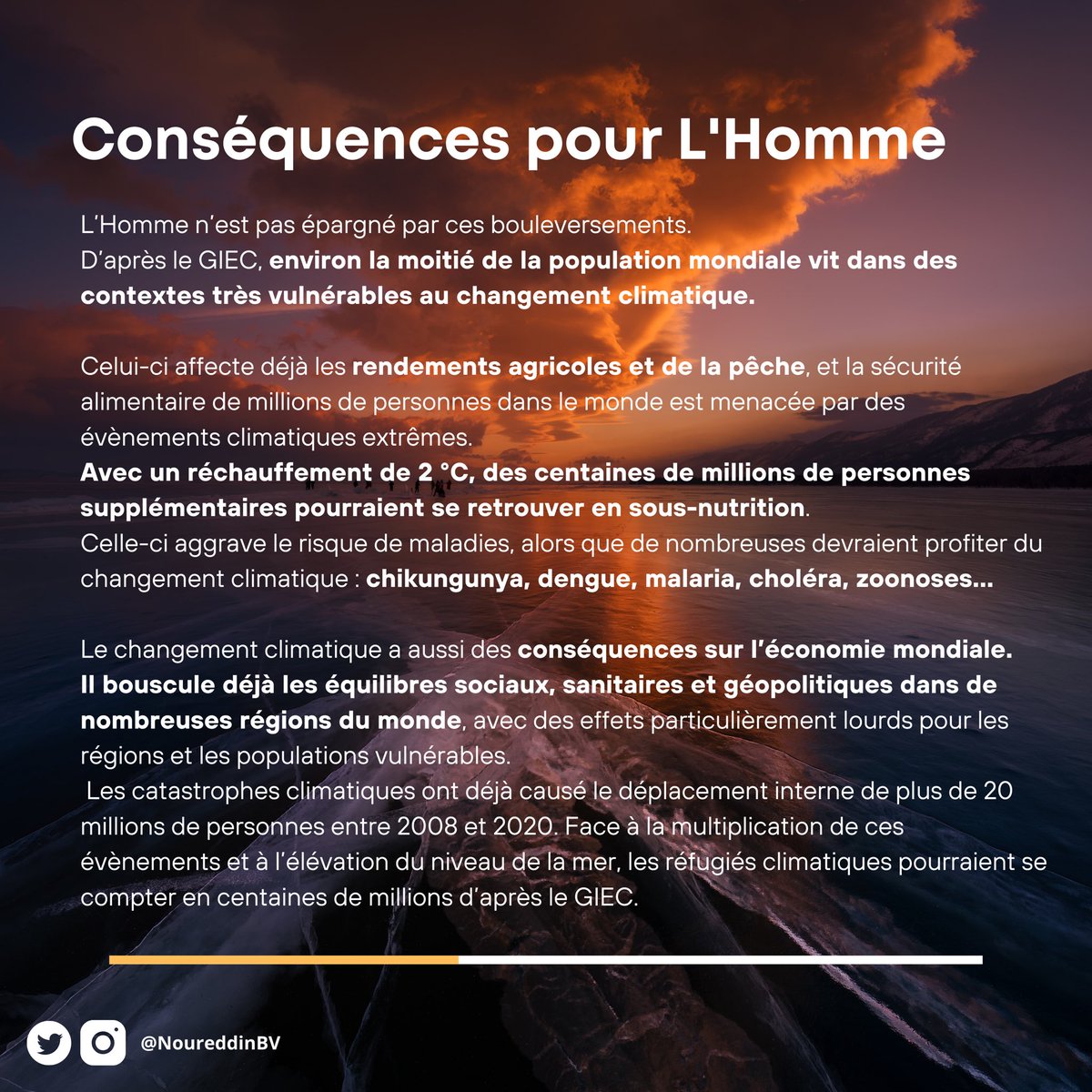 Conséquences pour L'Homme

L'Homme n'est pas épargné par ces bouleversements.
D'après le GIEC, environ la moitié de la population mondiale vit dans des contextes très vulnérables au changement climatique.

Celui-ci affecte déjà les rendements agricoles et de la pêche, et la sécurité alimentaire de millions de personnes dans le monde est menacée par des évènements climatiques extrêmes.
Avec un réchauffement de 2 °C, des centaines de millions de personnes supplémentaires pourraient se retrouver en sous-nutrition.
Celle-ci aggrave le risque de maladies, alors que de nombreuses devraient profiter du changement climatique : chikungunya, dengue, malaria, choléra, zoonoses...

Le changement climatique a aussi des conséquences sur l'économie mondiale.
Il bouscule déjà les équilibres sociaux, sanitaires et géopolitiques dans de nombreuses régions du monde, avec des effets particulièrement lourds pour les régions et les populations vulnérables.
Les catastrophes climatiques ont déjà causé le déplacement interne de plus de 20 millions de personnes entre 2008 et 2020. Face à la multiplication de ces évènements et à l'élévation du niveau de la mer, les réfugiés climatiques pourraient se compter en centaines de millions d'après le GIEC.

@NoureddinBV